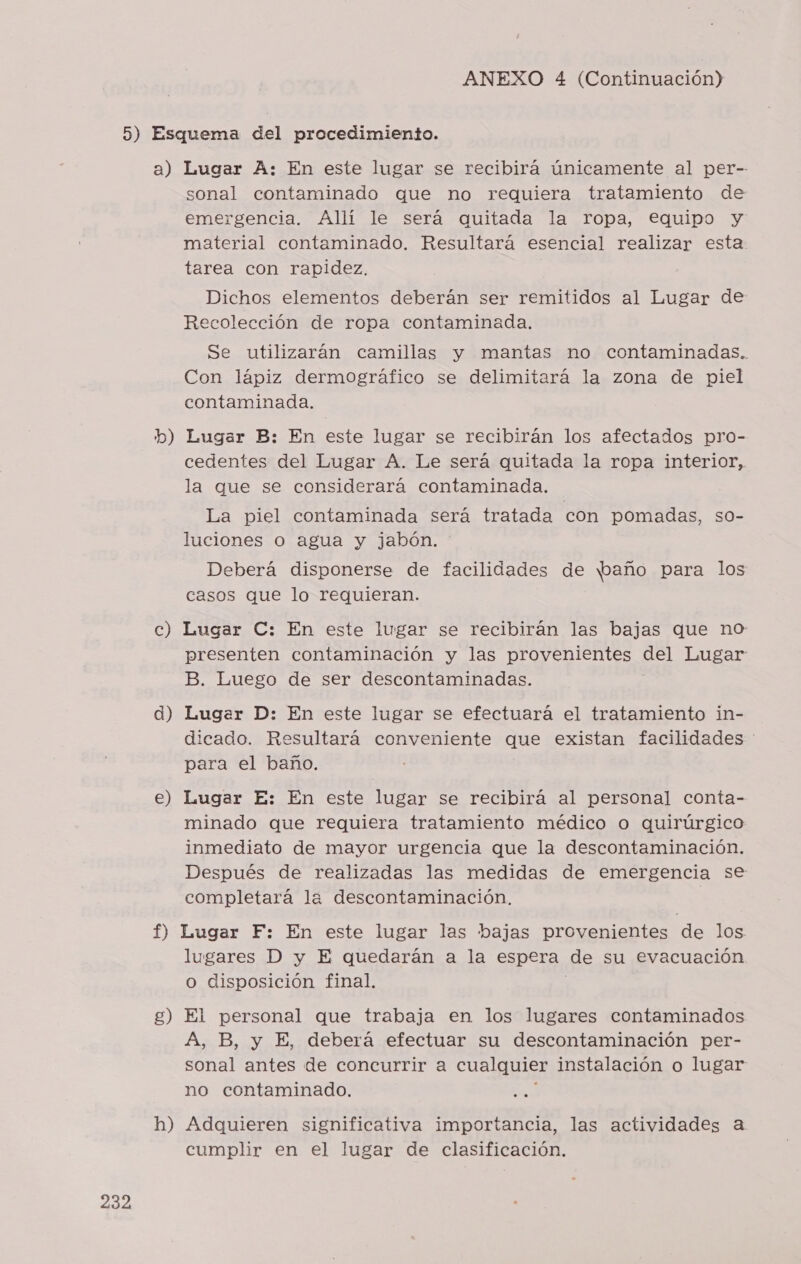 ANEXO 4 (Continuación)

5) Esquema del procedimiento.

a) Lugar A: En este lugar se recibirá únicamente al personal contaminado que no requiera tratamiento de emergencia. Allí le será quitada la ropa, equipo y material contaminado. Resultará esencial realizar esta tarea con rapidez.

Dichos elementos deberán ser remitidos al Lugar de Recolección de ropa contaminada.

Se utilizarán camillas y mantas no contaminadas. Con lápiz dermográfico se delimitará la zona de piel contaminada.

b) Lugar B: En este lugar se recibirán los afectados procedentes del Lugar A. Le será quitada la ropa interior, la que se considerará contaminada.

La piel contaminada será tratada con pomadas, soluciones o agua y jabón.

Deberá disponerse de facilidades de baño para los casos que lo requieran.

c) Lugar C: En este lugar se recibirán las bajas que no presenten contaminación y las provenientes del Lugar B. Luego de ser descontaminadas.

d) Lugar D: En este lugar se efectuará el tratamiento indicado. Resultará conveniente que existan facilidades para el baño.

e) Lugar E: En este lugar se recibirá al personal contaminado que requiera tratamiento médico o quirúrgico inmediato de mayor urgencia que la descontaminación. Después de realizadas las medidas de emergencia se completará la descontaminación.

f) Lugar F: En este lugar las bajas provenientes de los lugares D y E quedarán a la espera de su evacuación o disposición final.

g) El personal que trabaja en los lugares contaminados A, B, y E, deberá efectuar su descontaminación personal antes de concurrir a cualquier instalación o lugar no contaminado.

h) Adquieren significativa importancia, las actividades a cumplir en el lugar de clasificación.

232